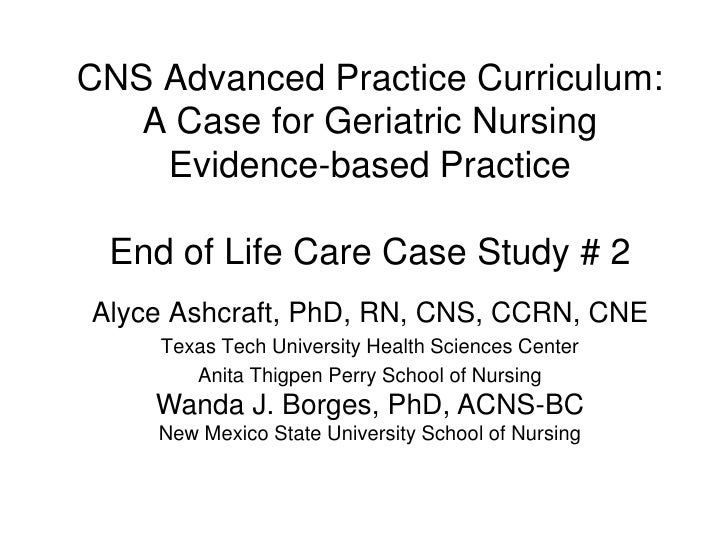 CNS Advanced Practice Curriculum: A Case for Geriatric Nursing Evidence-based Practice

End of Life Care Case Study # 2

Alyce Ashcraft, PhD, RN, CNS, CCRN, CNE
Texas Tech University Health Sciences Center
Anita Thigpen Perry School of Nursing
Wanda J. Borges, PhD, ACNS-BC
New Mexico State University School of Nursing